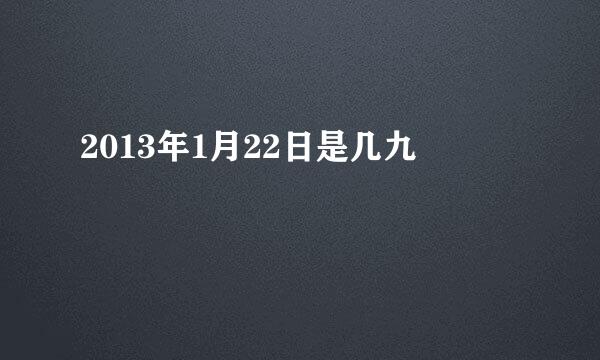 2013年1月22日是几九